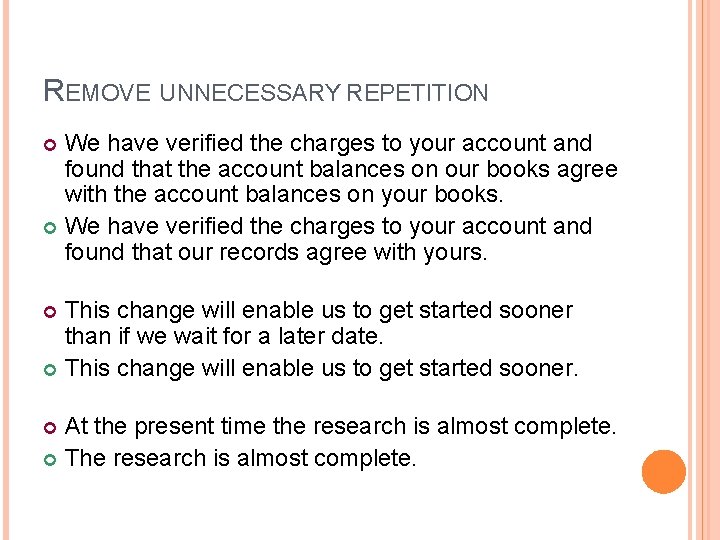 REMOVE UNNECESSARY REPETITION

• We have verified the charges to your account and found that the account balances on our books agree with the account balances on your books.
• We have verified the charges to your account and found that our records agree with yours.

• This change will enable us to get started sooner than if we wait for a later date.
• This change will enable us to get started sooner.

• At the present time the research is almost complete.
• The research is almost complete.